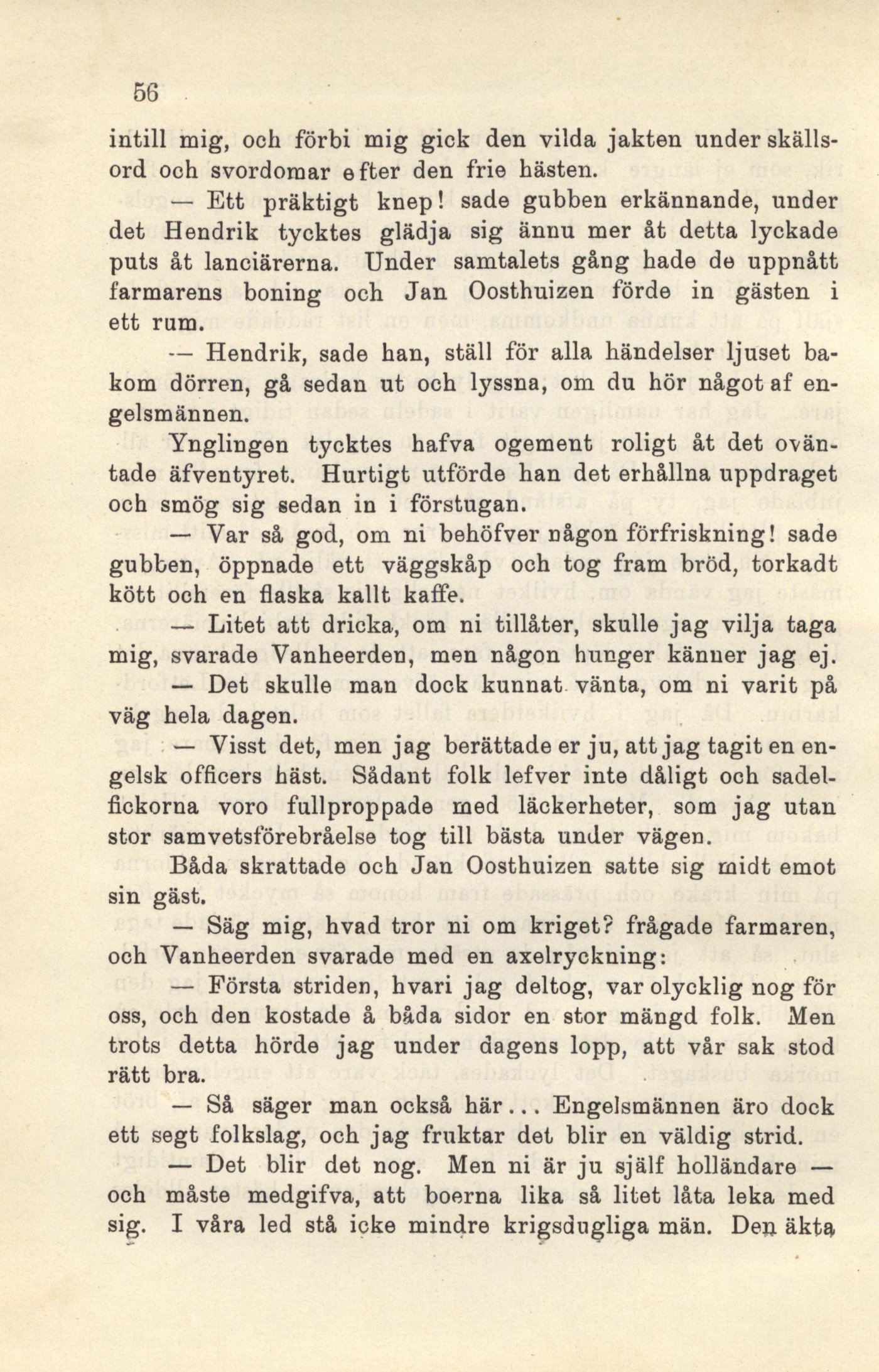 56

intill mig, och förbi mig gick den vilda jakten under skällsord och svordomar efter den frie hästen.

— Ett präktigt knep! sade gubben erkännande, under det Hendrik tycktes glädja sig ännu mer åt detta lyckade puts åt lanciärerna. Under samtalets gång hade de uppnått farmarens boning och Jan Oosthuizen förde in gästen i ett rum.

— Hendrik, sade han, ställ för alla händelser ljuset bakom dörren, gå sedan ut och lyssna, om du hör något af engelsmännen.

Ynglingen tycktes hafva ogement roligt åt det oväntade äfventyret. Hurtigt utförde han det erhållna uppdraget och smög sig sedan in i förstugan.

— Var så god, om ni behöfver någon förfriskning! sade gubben, öppnade ett väggskåp och tog fram bröd, torkadt kött och en flaska kallt kaffe.

— Litet att dricka, om ni tillåter, skulle jag vilja taga mig, svarade Vanheerden, men någon hunger känner jag ej.

— Det skulle man dock kunnat vänta, om ni varit på väg hela dagen.

— Visst det, men jag berättade er ju, att jag tagit en engelsk officers häst. Sådant folk lefver inte dåligt och sadelfickorna voro fullproppade med läckerheter, som jag utan stor samvetsförebråelse tog till bästa under vägen.

Båda skrattade och Jan Oosthuizen satte sig midt emot sin gäst.

— Säg mig, hvad tror ni om kriget? frågade farmaren, och Vanheerden svarade med en axelryckning:

— Första striden, hvari jag deltog, var olycklig nog för oss, och den kostade å båda sidor en stor mängd folk. Men trots detta hörde jag under dagens lopp, att vår sak stod rätt bra.

— Så säger man också här... Engelsmännen äro dock ett segt folkslag, och jag fruktar det blir en väldig strid.

— Det blir det nog. Men ni är ju själf holländare — och måste medgifva, att boerna lika så litet låta leka med sig. I våra led stå icke mindre krigsdugliga män. Den äkta